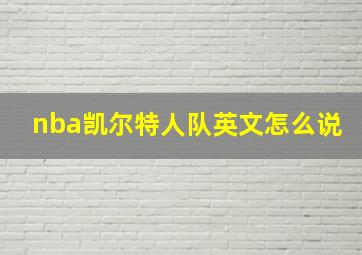 nba凯尔特人队英文怎么说